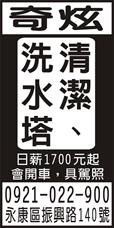 奇炫

清潔、洗水塔

日薪1700元起
會開車，具駕照

0921-022-900
永康區振興路140號